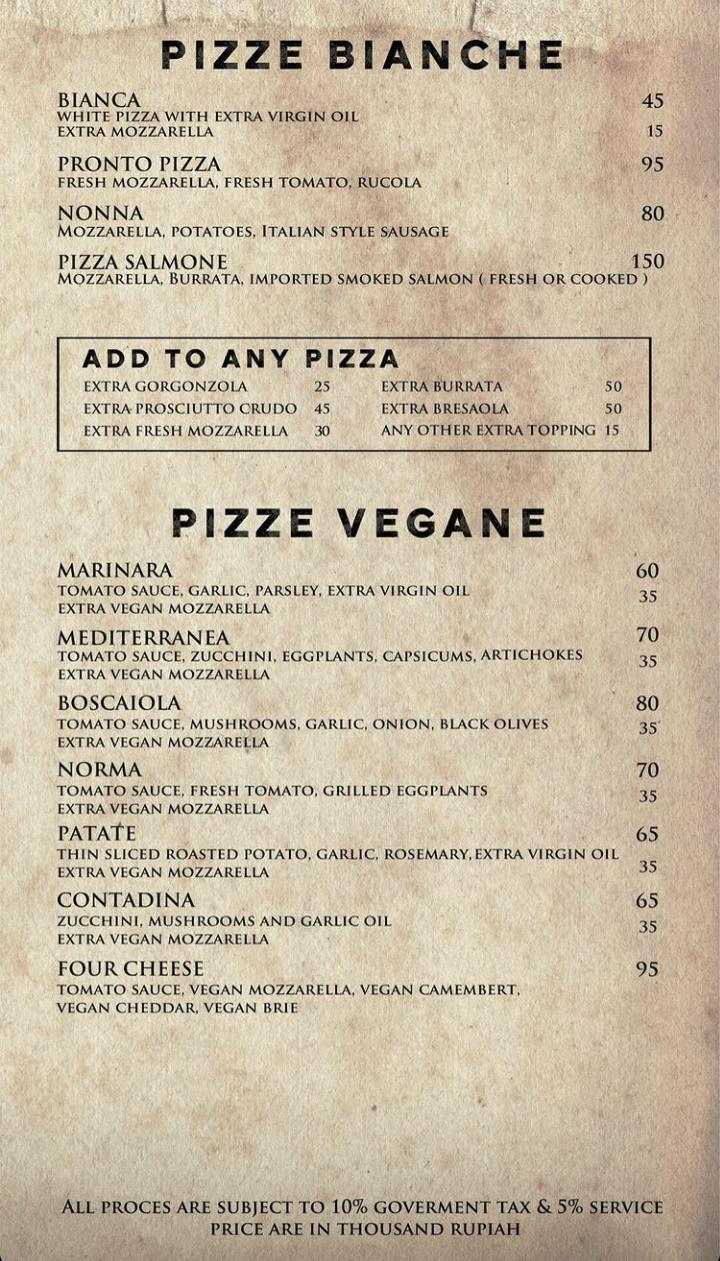 PIZZE BIANCHE

BIANCA 45
WHITE PIZZA WITH EXTRA VIRGIN OIL
EXTRA MOZZARELLA 15

PRONTO PIZZA 95
FRESH MOZZARELLA, FRESH TOMATO, RUCOLA

NONNA 80
MOZZARELLA, POTATOES, ITALIAN STYLE SAUSAGE

PIZZA SALMONE 150
MOZZARELLA, BURRATA, IMPORTED SMOKED SALMON ( FRESH OR COOKED )

ADD TO ANY PIZZA

EXTRA GORGONZOLA 25
EXTRA PROSCIUTTO CRUDO 45
EXTRA FRESH MOZZARELLA 30

EXTRA BURRATA 50
EXTRA BRESAOLA 50
ANY OTHER EXTRA TOPPING 15

PIZZE VEGANE

MARINARA 60
TOMATO SAUCE, GARLIC, PARSLEY, EXTRA VIRGIN OIL
EXTRA VEGAN MOZZARELLA 35

MEDITERRANEA 70
TOMATO SAUCE, ZUCCHINI, EGGPLANTS, CAPSICUMS, ARTICHOKES
EXTRA VEGAN MOZZARELLA 35

BOSCAIOLA 80
TOMATO SAUCE, MUSHROOMS, GARLIC, ONION, BLACK OLIVES
EXTRA VEGAN MOZZARELLA 35

NORMA 70
TOMATO SAUCE, FRESH TOMATO, GRILLED EGGPLANTS
EXTRA VEGAN MOZZARELLA 35

PATATE 65
THIN SLICED ROASTED POTATO, GARLIC, ROSEMARY, EXTRA VIRGIN OIL
EXTRA VEGAN MOZZARELLA 35

CONTADINA 65
ZUCCHINI, MUSHROOMS AND GARLIC OIL
EXTRA VEGAN MOZZARELLA 35

FOUR CHEESE 95
TOMATO SAUCE, VEGAN MOZZARELLA, VEGAN CAMEMBERT, VEGAN CHEDDAR, VEGAN BRIE

ALL PROCES ARE SUBJECT TO 10% GOVERMENT TAX & 5% SERVICE
PRICE ARE IN THOUSAND RUPIAH